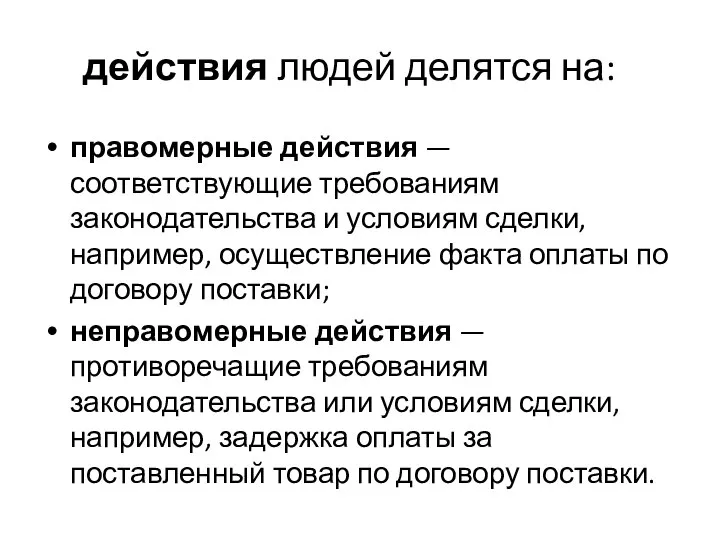 действия людей делятся на:

• правомерные действия — соответствующие требованиям законодательства и условиям сделки, например, осуществление факта оплаты по договору поставки;

• неправомерные действия — противоречащие требованиям законодательства или условиям сделки, например, задержка оплаты за поставленный товар по договору поставки.